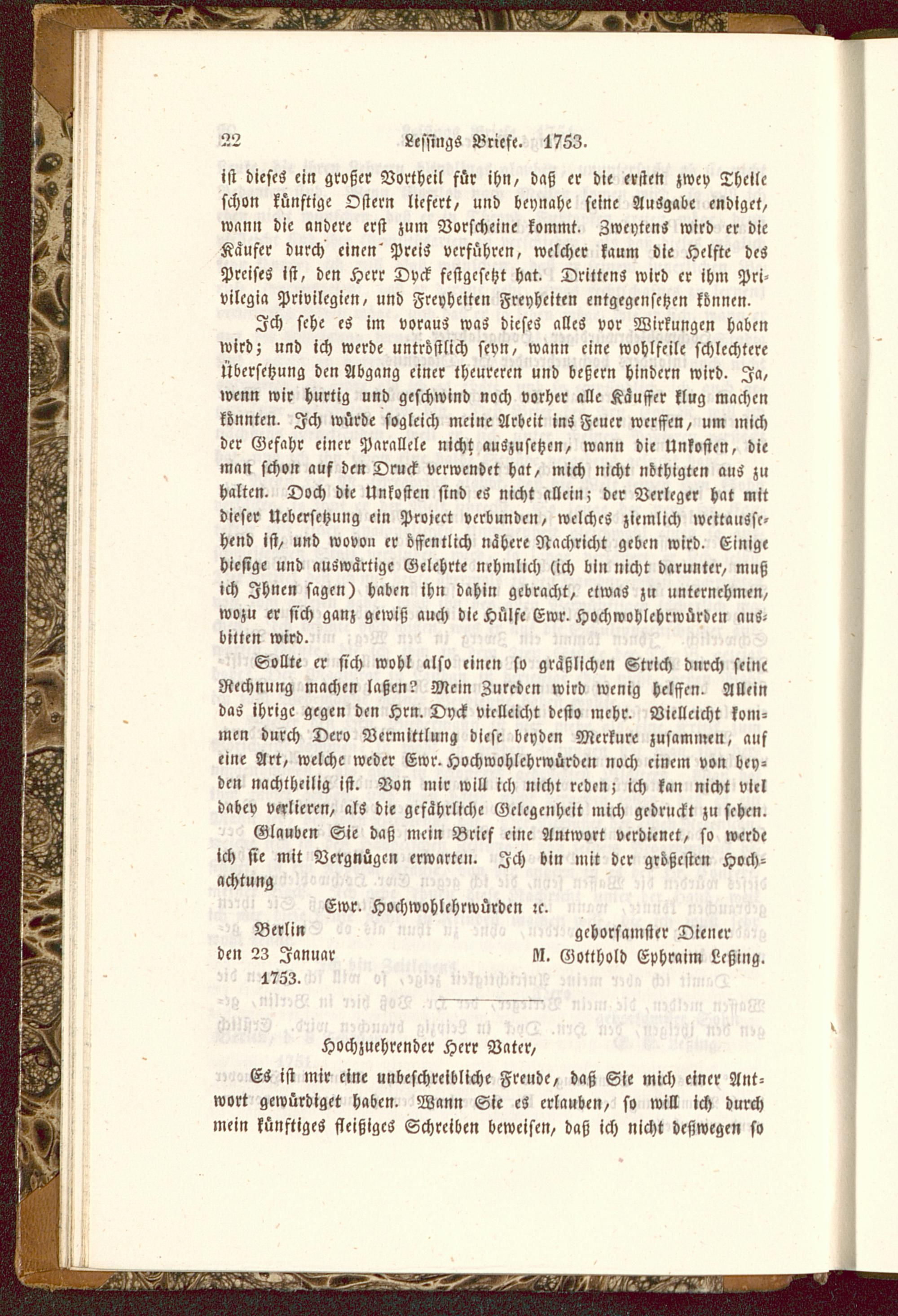 22 Lessings Briefe. 1753.

ist dieses ein großer Vortheil für ihn, daß er die ersten zwey Theile schon künftige Ostern liefert, und beynahe seine Ausgabe endiget, wann die andere erst zum Vorscheine kommt. Zweytens wird er die Käufer durch einen Preis verführen, welcher kaum die Helfte des Preises ist, den Herr Dyck festgesetzt hat. Drittens wird er ihm Privilegia Privilegien, und Freyheiten Freyheiten entgegensetzen können.

Ich sehe es im voraus was dieses alles vor Wirkungen haben wird; und ich werde untröstlich seyn, wann eine wohlfeile schlechtere Übersetzung den Abgang einer theureren und beßern hindern wird. Ja, wenn wir hurtig und geschwind noch vorher alle Käuffer klug machen könnten. Ich würde sogleich meine Arbeit ins Feuer werffen, um mich der Gefahr einer Parallele nicht auszusetzen, wann die Unkosten, die man schon auf den Druck verwendet hat, mich nicht nöthigten aus zu halten. Doch die Unkosten sind es nicht allein; der Verleger hat mit dieser Uebersetzung ein Project verbunden, welches ziemlich weitaussehend ist, und wovon er öffentlich nähere Nachricht geben wird. Einige hiesige und auswärtige Gelehrte nehmlich (ich bin nicht darunter, muß ich Ihnen sagen) haben ihn dahin gebracht, etwas zu unternehmen, wozu er sich ganz gewiß auch die Hülfe Ewr. Hochwohlehrwürden ausbitten wird.

Sollte er sich wohl also einen so gräßlichen Strich durch seine Rechnung machen laßen? Mein Zureden wird wenig helffen. Allein das ihrige gegen den Hrn. Dyck vielleicht desto mehr. Vielleicht kommen durch Dero Vermittlung diese beyden Merkure zusammen, auf eine Art, welche weder Ewr. Hochwohlehrwürden noch einem von beyden nachtheilig ist. Von mir will ich nicht reden; ich kan nicht viel dabey verlieren, als die gefährliche Gelegenheit mich gedruckt zu sehen. Glauben Sie daß mein Brief eine Antwort verdienet, so werde ich sie mit Vergnügen erwarten. Ich bin mit der größesten Hochachtung

Ewr. Hochwohlehrwürden ꝛc.

Berlin
den 23 Januar
1753.

gehorsamster Diener
M. Gotthold Ephraim Leßing.

Hochzuehrender Herr Vater,

Es ist mir eine unbeschreibliche Freude, daß Sie mich einer Antwort gewürdiget haben. Wann Sie es erlauben, so will ich durch mein künftiges fleißiges Schreiben beweisen, daß ich nicht deßwegen so